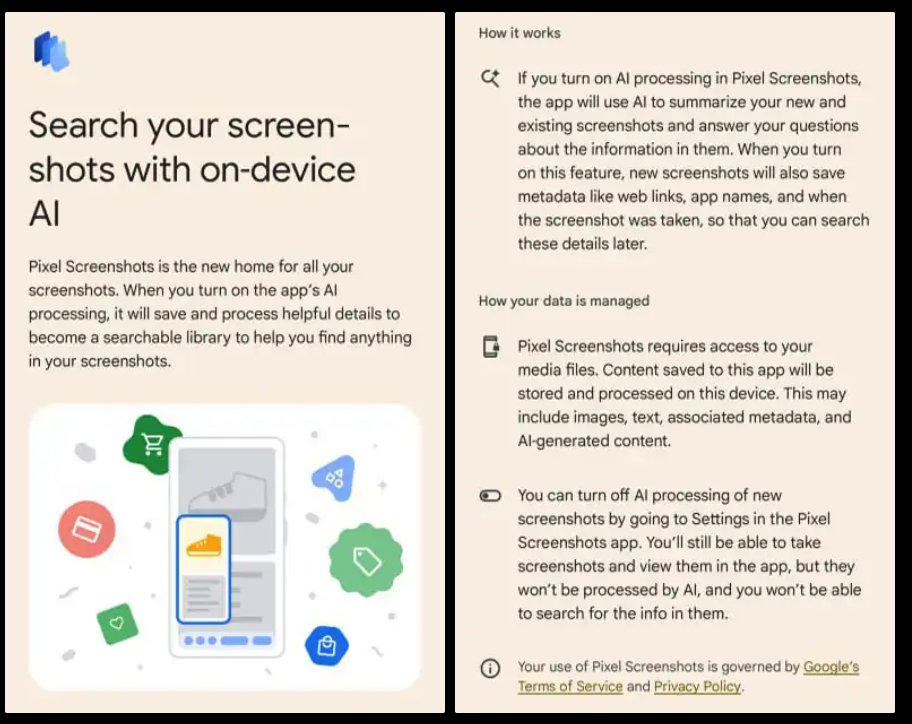 Search your screenshots with on-device AI

Pixel Screenshots is the new home for all your screenshots. When you turn on the app's AI processing, it will save and process helpful details to become a searchable library to help you find anything in your screenshots.

How it works

If you turn on AI processing in Pixel Screenshots, the app will use AI to summarize your new and existing screenshots and answer your questions about the information in them. When you turn on this feature, new screenshots will also save metadata like web links, app names, and when the screenshot was taken, so that you can search these details later.

How your data is managed

Pixel Screenshots requires access to your media files. Content saved to this app will be stored and processed on this device. This may include images, text, associated metadata, and AI-generated content.

You can turn off AI processing of new screenshots by going to Settings in the Pixel Screenshots app. You'll still be able to take screenshots and view them in the app, but they won't be processed by AI, and you won't be able to search for the info in them.

Your use of Pixel Screenshots is governed by Google's Terms of Service and Privacy Policy.